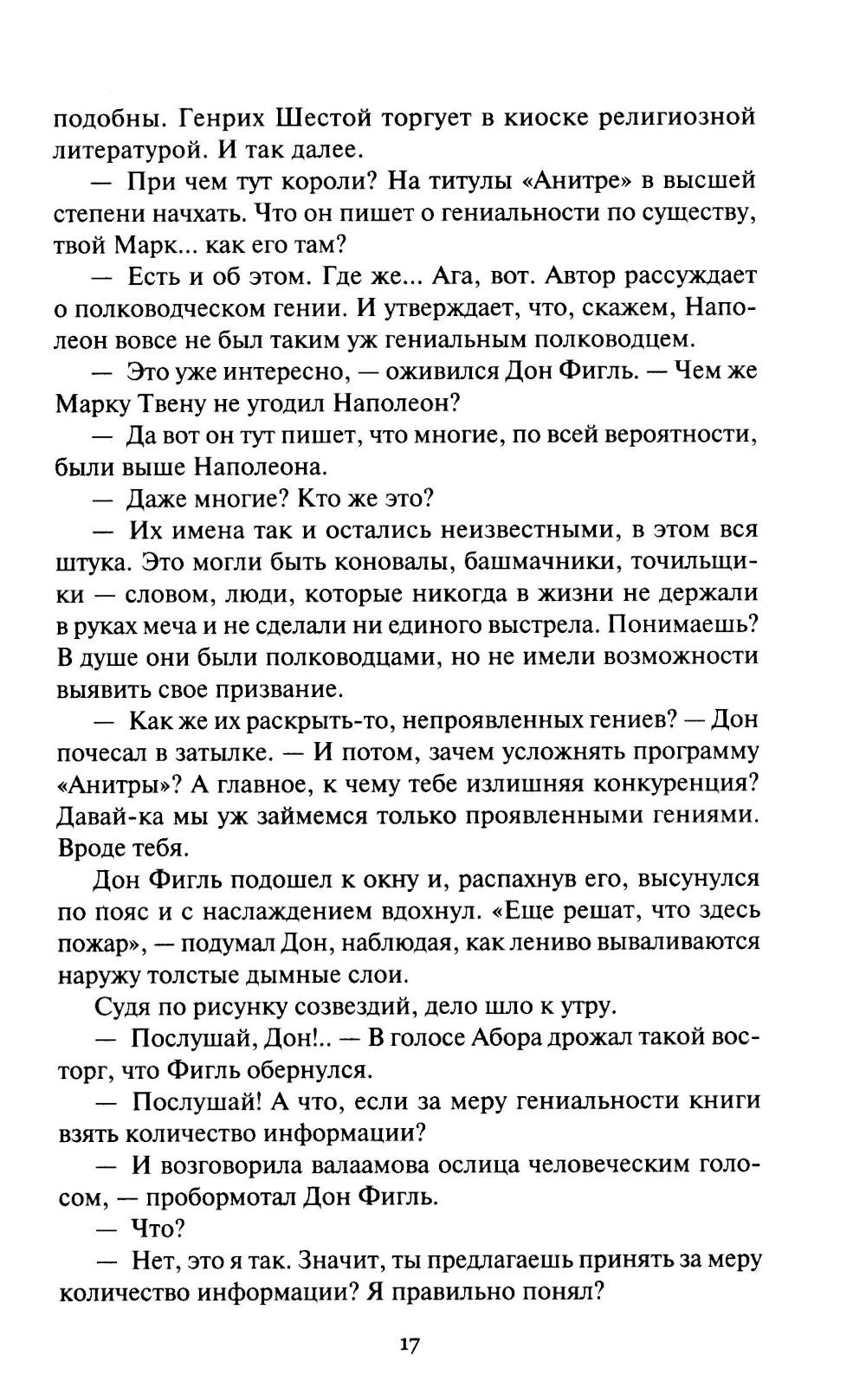 подобны. Генрих Шестой торгует в киоске религиозной литературой. И так далее.

— При чем тут короли? На титулы «Анитре» в высшей степени начхать. Что он пишет о гениальности по существу, твой Марк... как его там?

— Есть и об этом. Где же... Ага, вот. Автор рассуждает о полководческом гении. И утверждает, что, скажем, Наполеон вовсе не был таким уж гениальным полководцем.

— Это уже интересно, — оживился Дон Фигль. — Чем же Марку Твену не угодил Наполеон?

— Да вот он тут пишет, что многие, по всей вероятности, были выше Наполеона.

— Даже многие? Кто же это?

— Их имена так и остались неизвестными, в этом вся штука. Это могли быть коновалы, башмачники, точильщики — словом, люди, которые никогда в жизни не держали в руках меча и не сделали ни единого выстрела. Понимаешь? В душе они были полководцами, но не имели возможности выявить свое призвание.

— Как же их раскрыть-то, непроявленных гениев? — Дон почесал в затылке. — И потом, зачем усложнять программу «Анитры»? А главное, к чему тебе излишняя конкуренция? Давай-ка мы уж займемся только проявленными гениями. Вроде тебя.

Дон Фигль подошел к окну и, распахнув его, высунулся по пояс и с наслаждением вдохнул. «Еще решат, что здесь пожар», — подумал Дон, наблюдая, как лениво вываливаются наружу толстые дымные слои.

Судя по рисунку созвездий, дело шло к утру.

— Послушай, Дон!.. — В голосе Абора дрожал такой восторг, что Фигль обернулся.

— Послушай! А что, если за меру гениальности книги взять количество информации?

— И возговорила валаамова ослица человеческим голосом, — пробормотал Дон Фигль.

— Что?

— Нет, это я так. Значит, ты предлагаешь принять за меру количество информации? Я правильно понял?

17